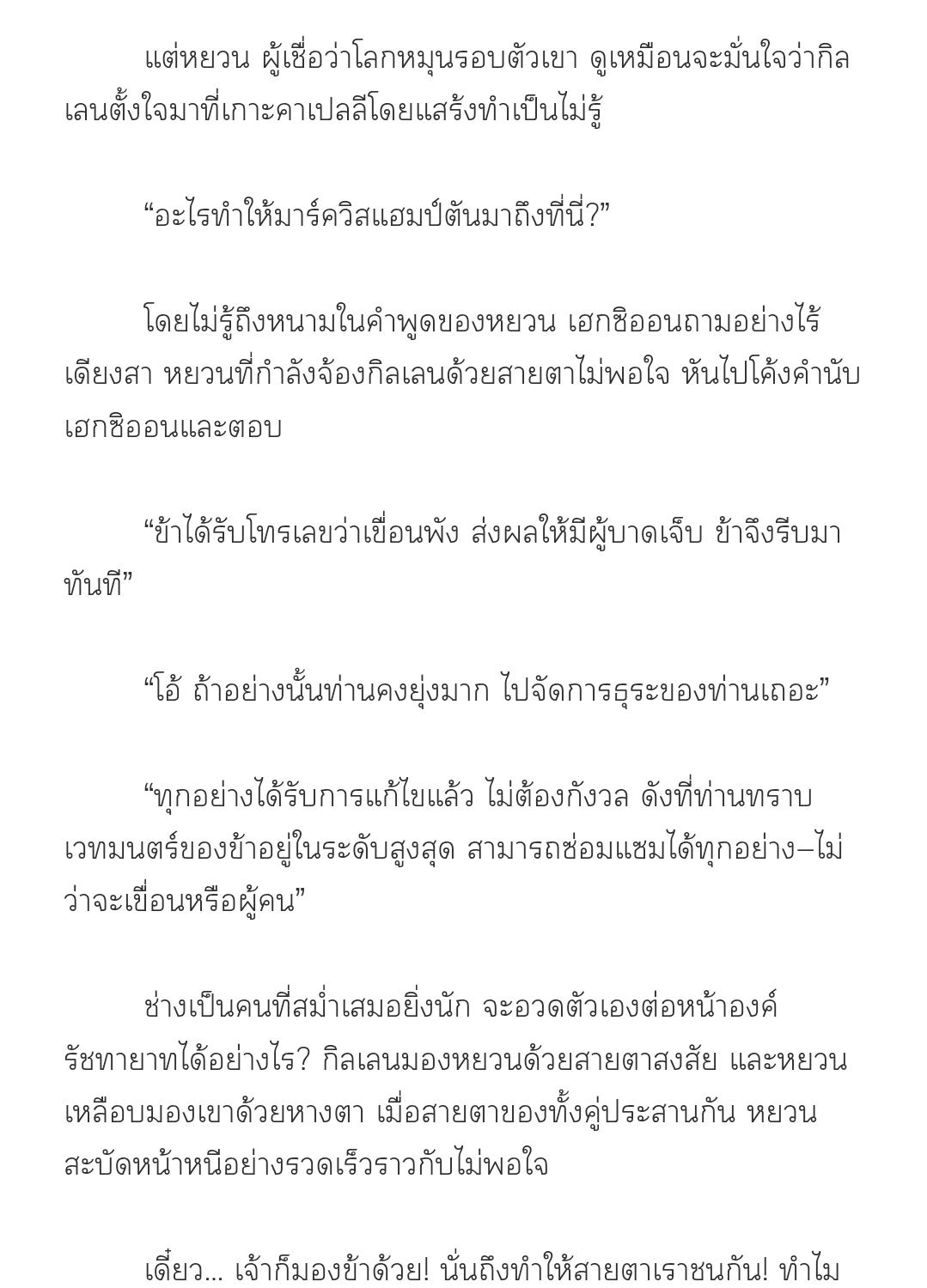 แต่หยวน ผู้เชื่อว่าโลกหมุนรอบตัวเขา ดูเหมือนจะมั่นใจว่ากิลเลนตั้งใจมาที่เกาะคาเปลลีโดยแสร้งทำเป็นไม่รู้

“อะไรทำให้มาร์ควิสแฮมป์ตันมาถึงที่นี่?”

โดยไม่รู้ถึงหนามในคำพูดของหยวน เฮกซิออนถามอย่างไร้เดียงสา หยวนที่กำลังจ้องกิลเลนด้วยสายตาไม่พอใจ หันไปโค้งคำนับเฮกซิออนและตอบ

“ข้าได้รับโทรเลขว่าเขื่อนพัง ส่งผลให้มีผู้บาดเจ็บ ข้าจึงรีบมาทันที”

“โอ้ ถ้าอย่างนั้นท่านคงยุ่งมาก ไปจัดการธุระของท่านเถอะ”

“ทุกอย่างได้รับการแก้ไขแล้ว ไม่ต้องกังวล ดังที่ท่านทราบ เวทมนตร์ของข้าอยู่ในระดับสูงสุด สามารถซ่อมแซมได้ทุกอย่าง–ไม่ว่าจะเขื่อนหรือผู้คน”

ช่างเป็นคนที่สม่ำเสมอยิ่งนัก จะอวดตัวเองต่อหน้าองค์รัชทายาทได้อย่างไร? กิลเลนมองหยวนด้วยสายตาสงสัย และหยวนเหลือบมองเขาด้วยหางตา เมื่อสายตาของทั้งคู่ประสานกัน หยวนสะบัดหน้าหนีอย่างรวดเร็วราวกับไม่พอใจ

เดี๋ยว... เจ้าก็มองข้าด้วย! นั่นถึงทำให้สายตาเราชนกัน! ทำไม